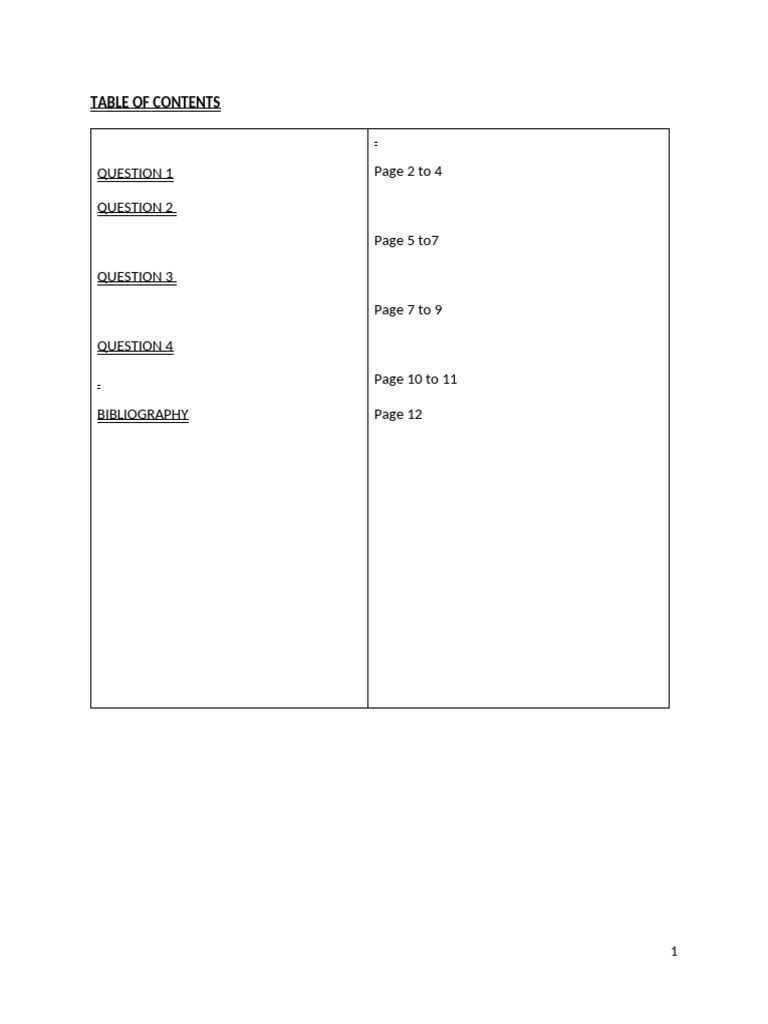 TABLE OF CONTENTS

| | |
|---|---|
| QUESTION 1 | Page 2 to 4 |
| QUESTION 2 | Page 5 to7 |
| QUESTION 3 | Page 7 to 9 |
| QUESTION 4 | Page 10 to 11 |
| BIBLIOGRAPHY | Page 12 |

1